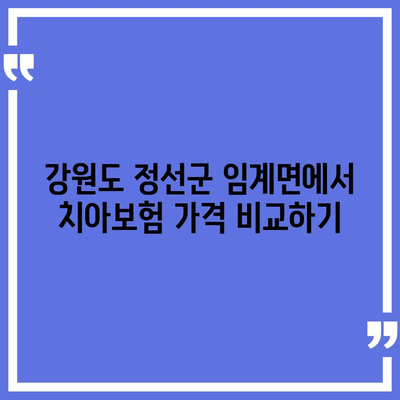 강원도 정선군 임계면에서
치아보험 가격 비교하기